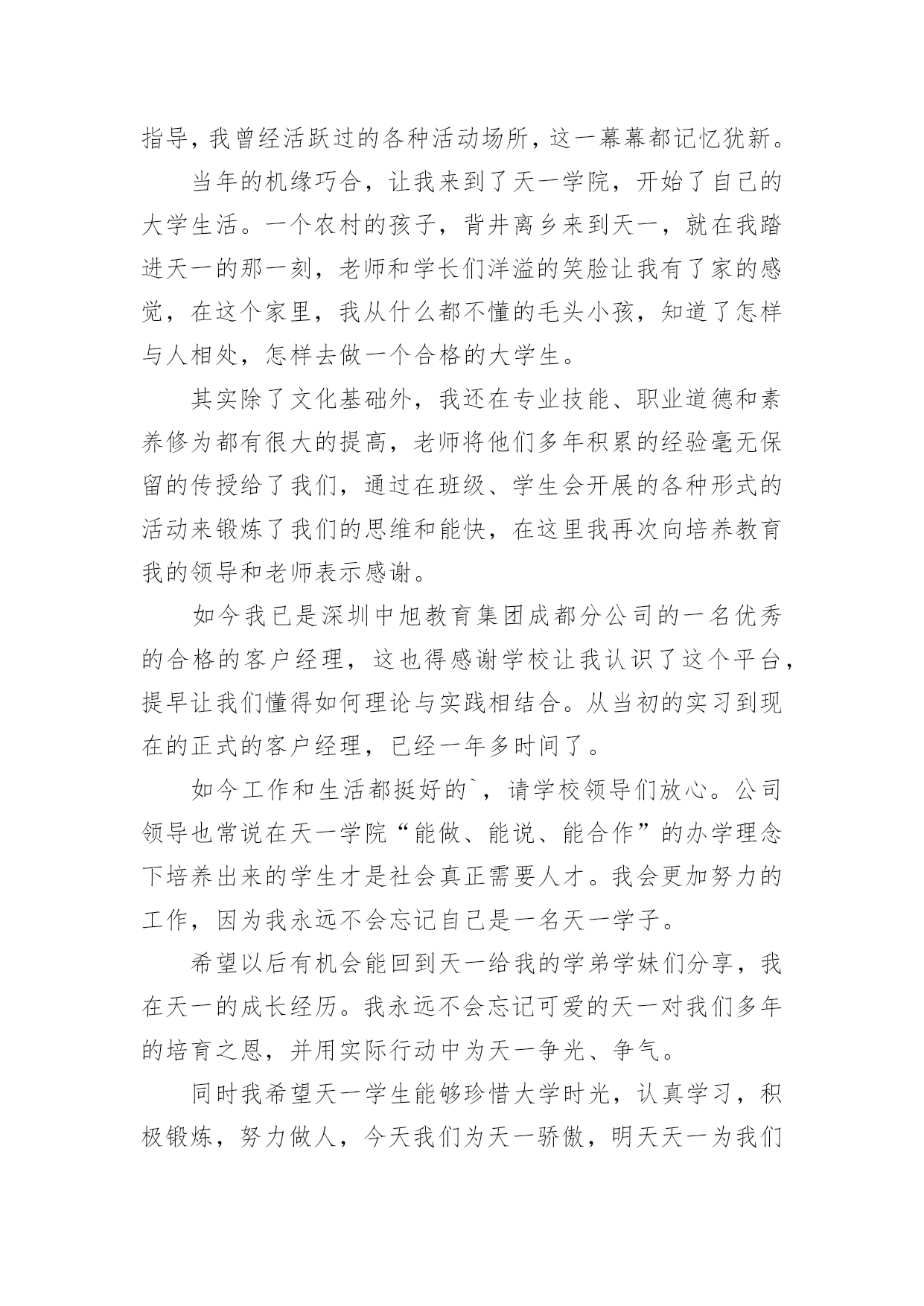 指导，我曾经活跃过的各种活动场所，这一幕幕都记忆犹新。

当年的机缘巧合，让我来到了天一学院，开始了自己的大学生活。一个农村的孩子，背井离乡来到天一，就在我踏进天一的那一刻，老师和学长们洋溢的笑脸让我有了家的感觉，在这个家里，我从什么都不懂的毛头小孩，知道了怎样与人相处，怎样去做一个合格的大学生。

其实除了文化基础外，我还在专业技能、职业道德和素养修为都有很大的提高，老师将他们多年积累的经验毫无保留的传授给了我们，通过在班级、学生会开展的各种形式的活动来锻炼了我们的思维和能快，在这里我再次向培养教育我的领导和老师表示感谢。

如今我已是深圳中旭教育集团成都分公司的一名优秀的合格的客户经理，这也得感谢学校让我认识了这个平台，提早让我们懂得如何理论与实践相结合。从当初的实习到现在的正式的客户经理，已经一年多时间了。

如今工作和生活都挺好的`，请学校领导们放心。公司领导也常说在天一学院“能做、能说、能合作”的办学理念下培养出来的学生才是社会真正需要人才。我会更加努力的工作，因为我永远不会忘记自己是一名天一学子。

希望以后有机会能回到天一给我的学弟学妹们分享，我在天一的成长经历。我永远不会忘记可爱的天一对我们多年的培育之恩，并用实际行动中为天一争光、争气。

同时我希望天一学生能够珍惜大学时光，认真学习，积极锻炼，努力做人，今天我们为天一骄傲，明天天一为我们